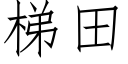 梯田